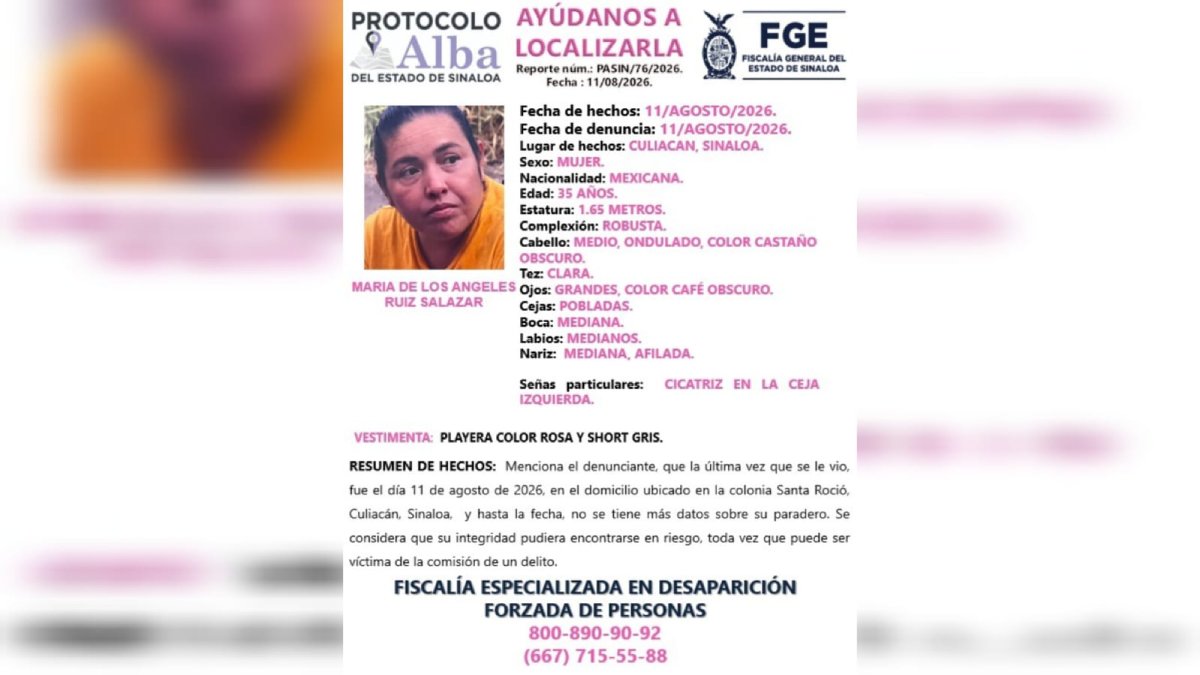 PROTOCOLO
Alba
DEL ESTADO DE SINALOA

AYÚDANOS A LOCALIZARLA
Reporte núm.: PASIN/76/2026.
Fecha : 11/08/2026.

FGE
FISCALÍA GENERAL DEL ESTADO DE SINALOA

MARIA DE LOS ANGELES RUIZ SALAZAR

Fecha de hechos: 11/AGOSTO/2026.
Fecha de denuncia: 11/AGOSTO/2026.
Lugar de hechos: CULIACAN, SINALOA.
Sexo: MUJER.
Nacionalidad: MEXICANA.
Edad: 35 AÑOS.
Estatura: 1.65 METROS.
Complexión: ROBUSTA.
Cabello: MEDIO, ONDULADO, COLOR CASTAÑO OBSCURO.
Tez: CLARA.
Ojos: GRANDES, COLOR CAFÉ OBSCURO.
Cejas: POBLADAS.
Boca: MEDIANA.
Labios: MEDIANOS.
Nariz: MEDIANA, AFILADA.

Señas particulares: CICATRIZ EN LA CEJA IZQUIERDA.

VESTIMENTA: PLAYERA COLOR ROSA Y SHORT GRIS.

RESUMEN DE HECHOS: Menciona el denunciante, que la última vez que se le vio, fue el día 11 de agosto de 2026, en el domicilio ubicado en la colonia Santa Roció, Culiacán, Sinaloa, y hasta la fecha, no se tiene más datos sobre su paradero. Se considera que su integridad pudiera encontrarse en riesgo, toda vez que puede ser víctima de la comisión de un delito.

FISCALÍA ESPECIALIZADA EN DESAPARICIÓN FORZADA DE PERSONAS
800-890-90-92
(667) 715-55-88